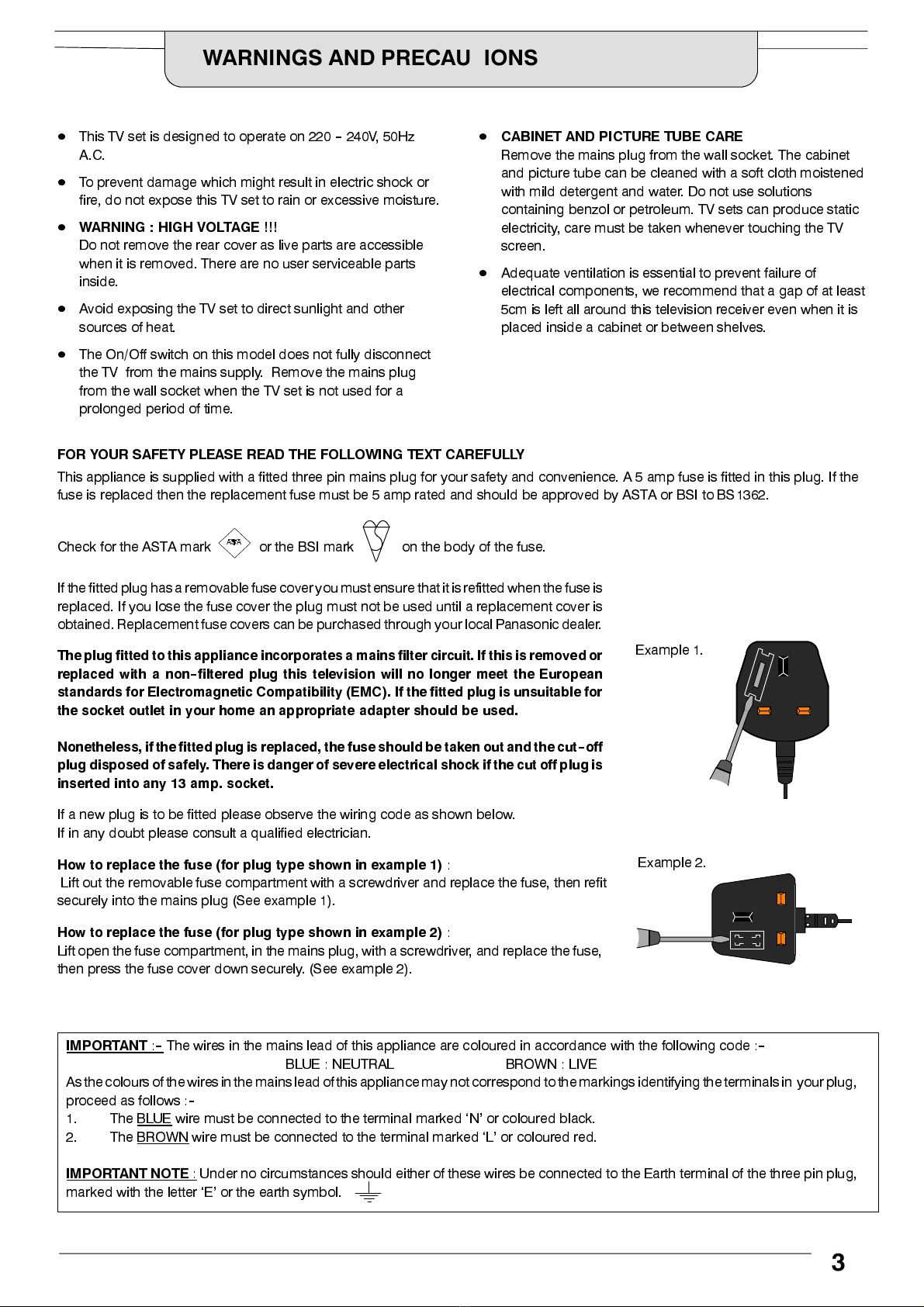 WARNINGS AND PRECAU IONS

- This TV set is designed to operate on 220 - 240V, 50Hz A.C.
- To prevent damage which might result in electric shock or fire, do not expose this TV set to rain or excessive moisture.
- WARNING : HIGH VOLTAGE !!!
Do not remove the rear cover as live parts are accessible when it is removed. There are no user serviceable parts inside.
- Avoid exposing the TV set to direct sunlight and other sources of heat.
- The On/Off switch on this model does not fully disconnect the TV from the mains supply. Remove the mains plug from the wall socket when the TV set is not used for a prolonged period of time.

- CABINET AND PICTURE TUBE CARE
Remove the mains plug from the wall socket. The cabinet and picture tube can be cleaned with a soft cloth moistened with mild detergent and water. Do not use solutions containing benzol or petroleum. TV sets can produce static electricity, care must be taken whenever touching the TV screen.
- Adequate ventilation is essential to prevent failure of electrical components, we recommend that a gap of at least 5cm is left all around this television receiver even when it is placed inside a cabinet or between shelves.

FOR YOUR SAFETY PLEASE READ THE FOLLOWING TEXT CAREFULLY
This appliance is supplied with a fitted three pin mains plug for your safety and convenience. A 5 amp fuse is fitted in this plug. If the fuse is replaced then the replacement fuse must be 5 amp rated and should be approved by ASTA or BSI to BS 1362.

Check for the ASTA mark ASTA or the BSI mark on the body of the fuse.

If the fitted plug has a removable fuse cover you must ensure that it is refitted when the fuse is replaced. If you lose the fuse cover the plug must not be used until a replacement cover is obtained. Replacement fuse covers can be purchased through your local Panasonic dealer.

The plug fitted to this appliance incorporates a mains filter circuit. If this is removed or replaced with a non-filtered plug this television will no longer meet the European standards for Electromagnetic Compatibility (EMC). If the fitted plug is unsuitable for the socket outlet in your home an appropriate adapter should be used.

Nonetheless, if the fitted plug is replaced, the fuse should be taken out and the cut-off plug disposed of safely. There is danger of severe electrical shock if the cut off plug is inserted into any 13 amp. socket.

If a new plug is to be fitted please observe the wiring code as shown below.
If in any doubt please consult a qualified electrician.

How to replace the fuse (for plug type shown in example 1) :
Lift out the removable fuse compartment with a screwdriver and replace the fuse, then refit securely into the mains plug (See example 1).

How to replace the fuse (for plug type shown in example 2) :
Lift open the fuse compartment, in the mains plug, with a screwdriver, and replace the fuse, then press the fuse cover down securely. (See example 2).

Example 1.

Example 2.

IMPORTANT :- The wires in the mains lead of this appliance are coloured in accordance with the following code :-
BLUE : NEUTRAL BROWN : LIVE
As the colours of the wires in the mains lead of this appliance may not correspond to the markings identifying the terminals in your plug, proceed as follows :-
1. The BLUE wire must be connected to the terminal marked ‘N’ or coloured black.
2. The BROWN wire must be connected to the terminal marked ‘L’ or coloured red.

IMPORTANT NOTE : Under no circumstances should either of these wires be connected to the Earth terminal of the three pin plug, marked with the letter ‘E’ or the earth symbol.

3